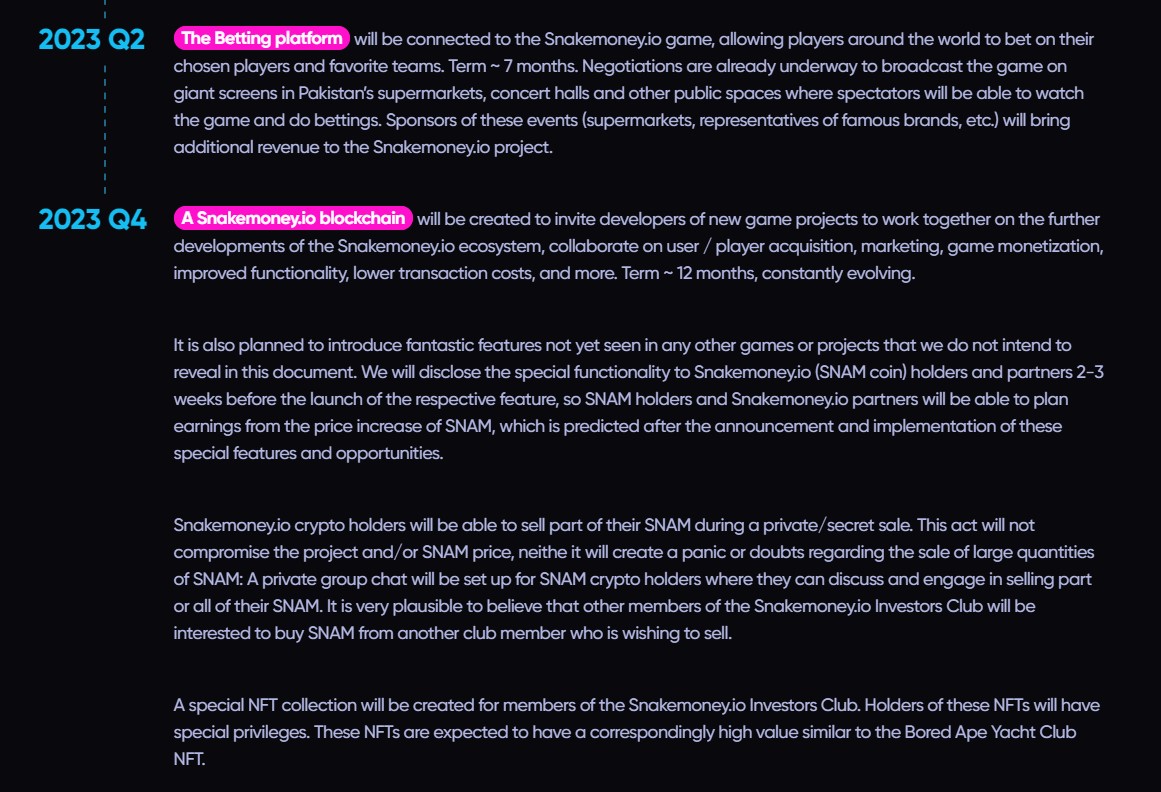 2023 Q2

The Betting platform will be connected to the Snakemoney.io game, allowing players around the world to bet on their chosen players and favorite teams. Term ~ 7 months. Negotiations are already underway to broadcast the game on giant screens in Pakistan's supermarkets, concert halls and other public spaces where spectators will be able to watch the game and do bettings. Sponsors of these events (supermarkets, representatives of famous brands, etc.) will bring additional revenue to the Snakemoney.io project.

2023 Q4

A Snakemoney.io blockchain will be created to invite developers of new game projects to work together on the further developments of the Snakemoney.io ecosystem, collaborate on user / player acquisition, marketing, game monetization, improved functionality, lower transaction costs, and more. Term ~ 12 months, constantly evolving.

It is also planned to introduce fantastic features not yet seen in any other games or projects that we do not intend to reveal in this document. We will disclose the special functionality to Snakemoney.io (SNAM coin) holders and partners 2-3 weeks before the launch of the respective feature, so SNAM holders and Snakemoney.io partners will be able to plan earnings from the price increase of SNAM, which is predicted after the announcement and implementation of these special features and opportunities.

Snakemoney.io crypto holders will be able to sell part of their SNAM during a private/secret sale. This act will not compromise the project and/or SNAM price, neithe it will create a panic or doubts regarding the sale of large quantities of SNAM: A private group chat will be set up for SNAM crypto holders where they can discuss and engage in selling part or all of their SNAM. It is very plausible to believe that other members of the Snakemoney.io Investors Club will be interested to buy SNAM from another club member who is wishing to sell.

A special NFT collection will be created for members of the Snakemoney.io Investors Club. Holders of these NFTs will have special privileges. These NFTs are expected to have a correspondingly high value similar to the Bored Ape Yacht Club NFT.